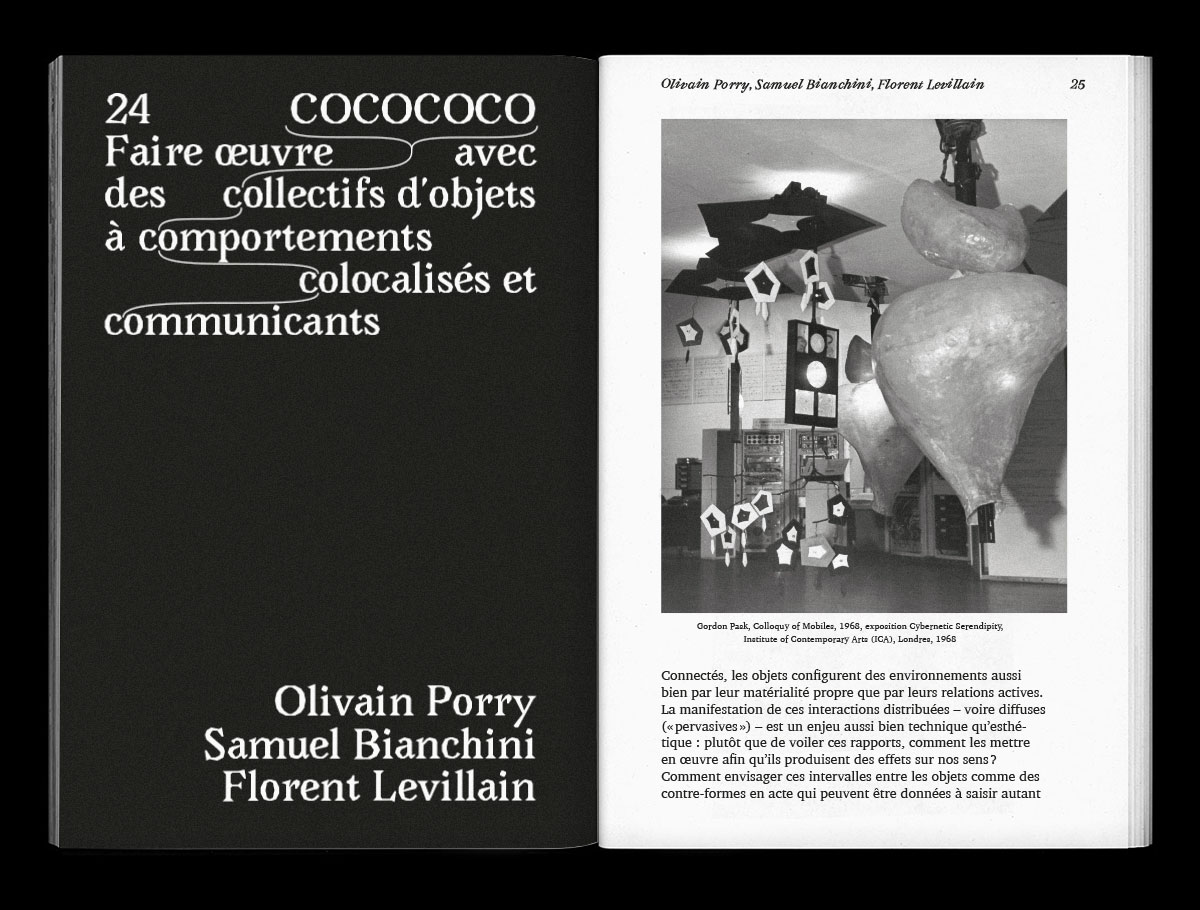 24 COCOCOCO
Faire œuvre avec des collectifs d'objets à comportements colocalisés et communicants

Olivain Porry
Samuel Bianchini
Florent Levillain

Olivain Porry, Samuel Bianchini, Florent Levillain 25

Gordon Pask, Colloquy of Mobiles, 1968, exposition Cybernetic Serendipity, Institute of Contemporary Arts (ICA), Londres, 1968

Connectés, les objets configurent des environnements aussi bien par leur matérialité propre que par leurs relations actives. La manifestation de ces interactions distribuées – voire diffuses («pervasives») – est un enjeu aussi bien technique qu'esthétique : plutôt que de voiler ces rapports, comment les mettre en œuvre afin qu'ils produisent des effets sur nos sens ? Comment envisager ces intervalles entre les objets comme des contre-formes en acte qui peuvent être données à saisir autant